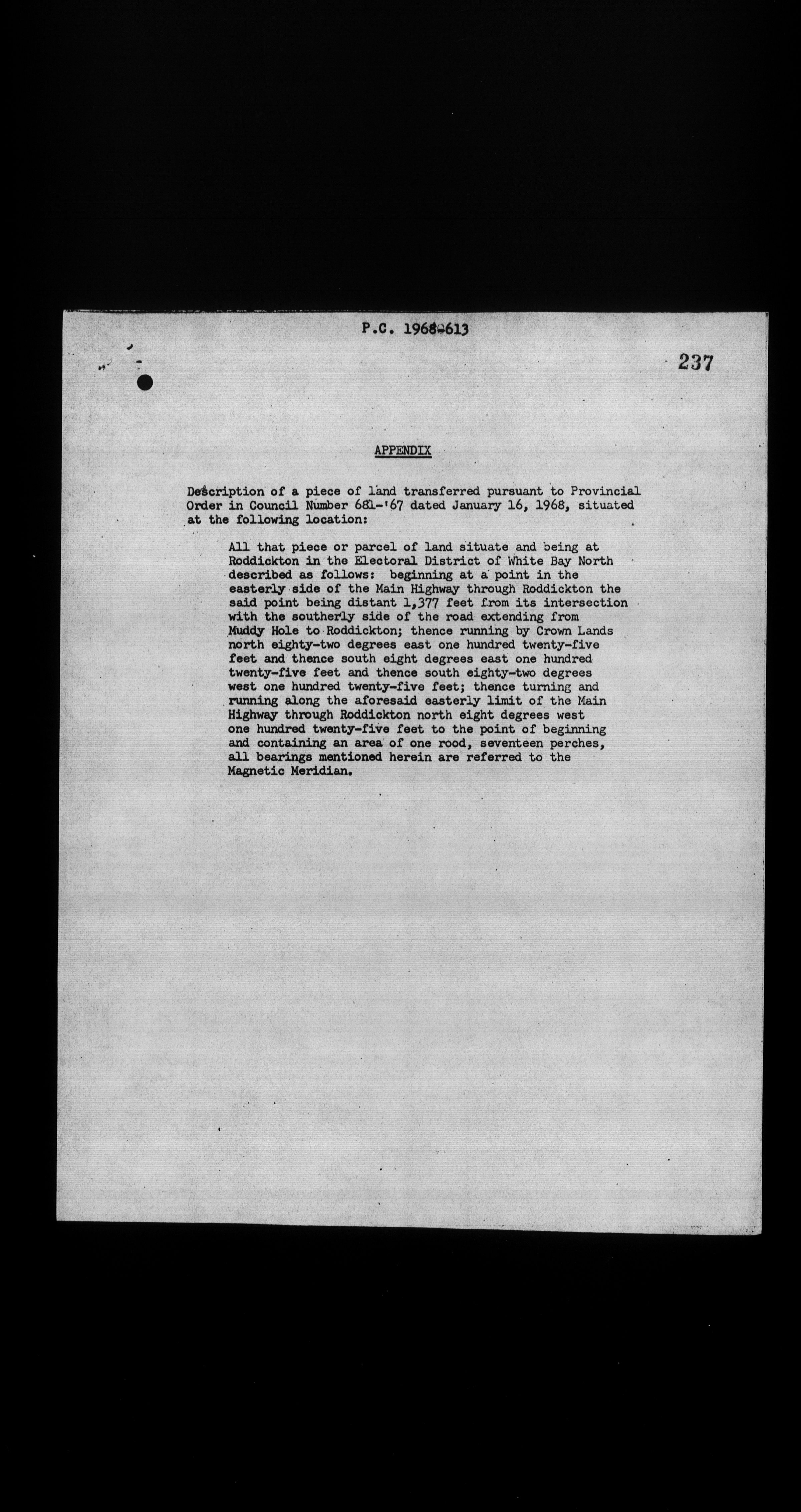 P.C. 1968-613

237

APPENDIX

Description of a piece of land transferred pursuant to Provincial Order in Council Number 681-'67 dated January 16, 1968, situated at the following location:

All that piece or parcel of land situate and being at Roddickton in the Electoral District of White Bay North described as follows: beginning at a point in the easterly side of the Main Highway through Roddickton the said point being distant 1,377 feet from its intersection with the southerly side of the road extending from Muddy Hole to Roddickton; thence running by Crown Lands north eighty-two degrees east one hundred twenty-five feet and thence south eight degrees east one hundred twenty-five feet and thence south eighty-two degrees west one hundred twenty-five feet; thence turning and running along the aforesaid easterly limit of the Main Highway through Roddickton north eight degrees west one hundred twenty-five feet to the point of beginning and containing an area of one rood, seventeen perches, all bearings mentioned herein are referred to the Magnetic Meridian.